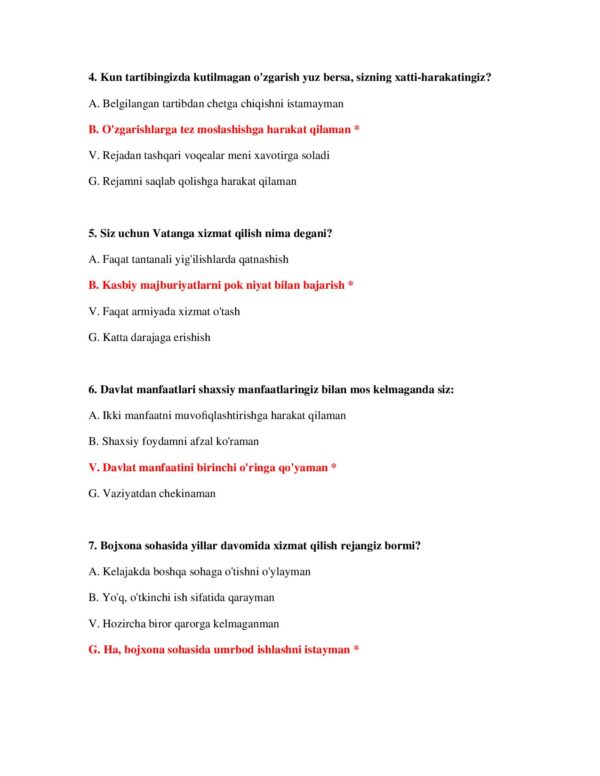 4. Kun tartibingizda kutilmagan o'zgarish yuz bersa, sizning xatti-harakatingiz?

A. Belgilangan tartibdan chetga chiqishni istamayman

B. O'zgarishlarga tez moslashishga harakat qilaman *

V. Rejadan tashqari voqealar meni xavotirga soladi

G. Rejamni saqlab qolishga harakat qilaman

5. Siz uchun Vatanga xizmat qilish nima degani?

A. Faqat tantanali yig'ilishlarda qatnashish

B. Kasbiy majburiyatlarni pok niyat bilan bajarish *

V. Faqat armiyada xizmat o'tash

G. Katta darajaga erishish

6. Davlat manfaatlari shaxsiy manfaatlaringiz bilan mos kelmaganda siz:

A. Ikki manfaatni muvofiqlashtirishga harakat qilaman

B. Shaxsiy foydamni afzal ko'raman

V. Davlat manfaatini birinchi o'ringa qo'yaman *

G. Vaziyatdan chekinaman

7. Bojxona sohasida yillar davomida xizmat qilish rejangiz bormi?

A. Kelajakda boshqa sohaga o'tishni o'ylayman

B. Yo'q, o'tkinchi ish sifatida qarayman

V. Hozircha biror qarorga kelmaganman

G. Ha, bojxona sohasida umrbod ishlashni istayman *